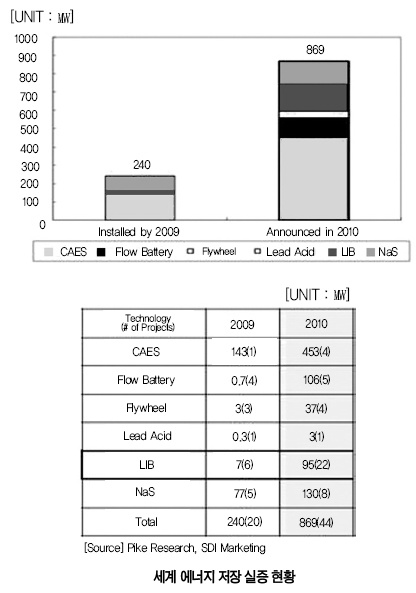 [UNIT : ㎿]

1000
900
800
700
600
500
400
300
200
100
0

240
869

Installed by 2009
Announced in 2010

CAES Flow Battery Flywheel Lead Acid LIB NaS

[UNIT : ㎿]

| Technology (# of Projects) | 2009 | 2010 |
|---|---|---|
| CAES | 143(1) | 453(4) |
| Flow Battery | 0.7(4) | 106(5) |
| Flywheel | 3(3) | 37(4) |
| Lead Acid | 0.3(1) | 3(1) |
| LIB | 7(6) | 95(22) |
| NaS | 77(5) | 130(8) |
| Total | 240(20) | 869(44) |

[Source] Pike Research, SDI Marketing

세계 에너지 저장 실증 현황